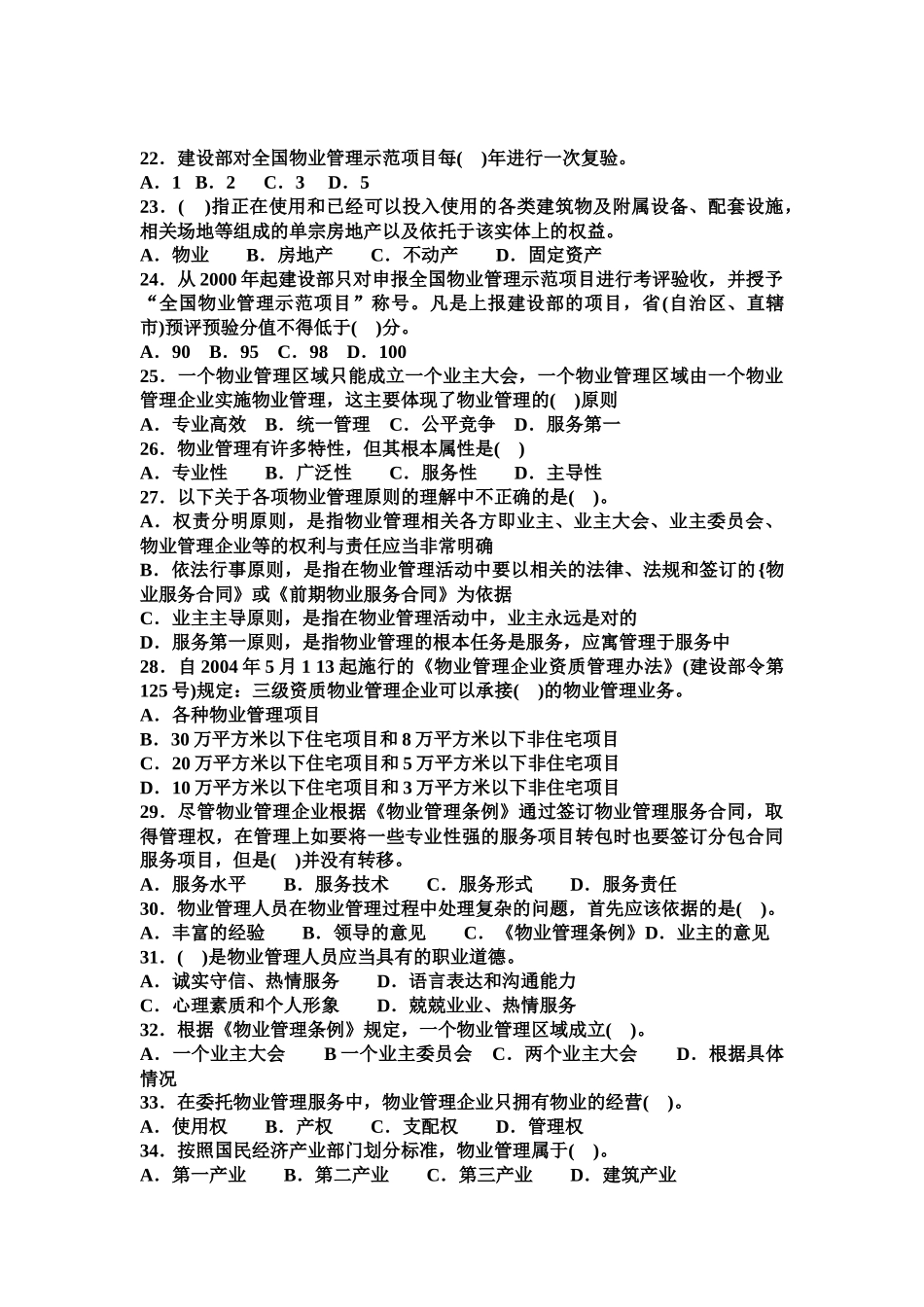 22．建设部对全国物业管理示范项目每(　)年进行一次复验。
A．1　B．2　 C．3　 D．5
23．(　)指正在使用和已经可以投入使用的各类建筑物及附属设备、配套设施，相关场地等组成的单宗房地产以及依托于该实体上的权益。
A．物业　 B．房地产　 C．不动产　 D．固定资产
24．从 2000 年起建设部只对申报全国物业管理示范项目进行考评验收，并授予“全国物业管理示范项目”称号。凡是上报建设部的项目，省(自治区、直辖市)预评预验分值不得低于(　)分。
A．90　B．95　C．98　D．100
25．一个物业管理区域只能成立一个业主大会，一个物业管理区域由一个物业管理企业实施物业管理，这主要体现了物业管理的(　)原则
A．专业高效　B．统一管理　C．公平竞争　D．服务第一
26．物业管理有许多特性，但其根本属性是(　)
A．专业性　 B．广泛性　 C．服务性　 D．主导性
27．以下关于各项物业管理原则的理解中不正确的是(　)。
A．权责分明原则，是指物业管理相关各方即业主、业主大会、业主委员会、物业管理企业等的权利与责任应当非常明确
B．依法行事原则，是指在物业管理活动中要以相关的法律、法规和签订的{物业服务合同》或《前期物业服务合同》为依据
C．业主主导原则，是指在物业管理活动中，业主永远是对的
D．服务第一原则，是指物业管理的根本任务是服务，应寓管理于服务中
28．自 2004 年 5 月 1 13 起施行的《物业管理企业资质管理办法》(建设部令第 125 号)规定：三级资质物业管理企业可以承接(　)的物业管理业务。
A．各种物业管理项目
B．30 万平方米以下住宅项目和 8 万平方米以下非住宅项目
C．20 万平方米以下住宅项目和 5 万平方米以下非住宅项目
D．10 万平方米以下住宅项目和 3 万平方米以下非住宅项目
29．尽管物业管理企业根据《物业管理条例》通过签订物业管理服务合同，取得管理权，在管理上如要将一些专业性强的服务项目转包时也要签订分包合同服务项目，但是(　)并没有转移。
A．服务水平　 B．服务技术　 C．服务形式　 D．服务责任
30．物业管理人员在物业管理过程中处理复杂的问题，首先应该依据的是(　)。
A．丰富的经验　 B．领导的意见　 C．《物业管理条例》D．业主的意见
31．(　)是物业管理人员应当具有的职业道德。
A．诚实守信、热情服务　 D．语言表达和沟通能力
C．心理素质和个人形象　 D．兢兢业业、热情服务
32．根据《物业管理条例》规定，一个物业管理区域成立(　)。
A．一个业主大会　 B 一个业主委员会　C．两个业主大会　 D．根据具体情况
33．在委托物业管理服务中，物业管理企业只拥有物业的经营(　)。
A．使用权　 B．产权　 C．支配权　 D．管理权
34．按照国民经济产业部门划分标准，物业管理属于(　)。
A．第一产业　 B．第二产业　 C．第三产业　 D．建筑产业